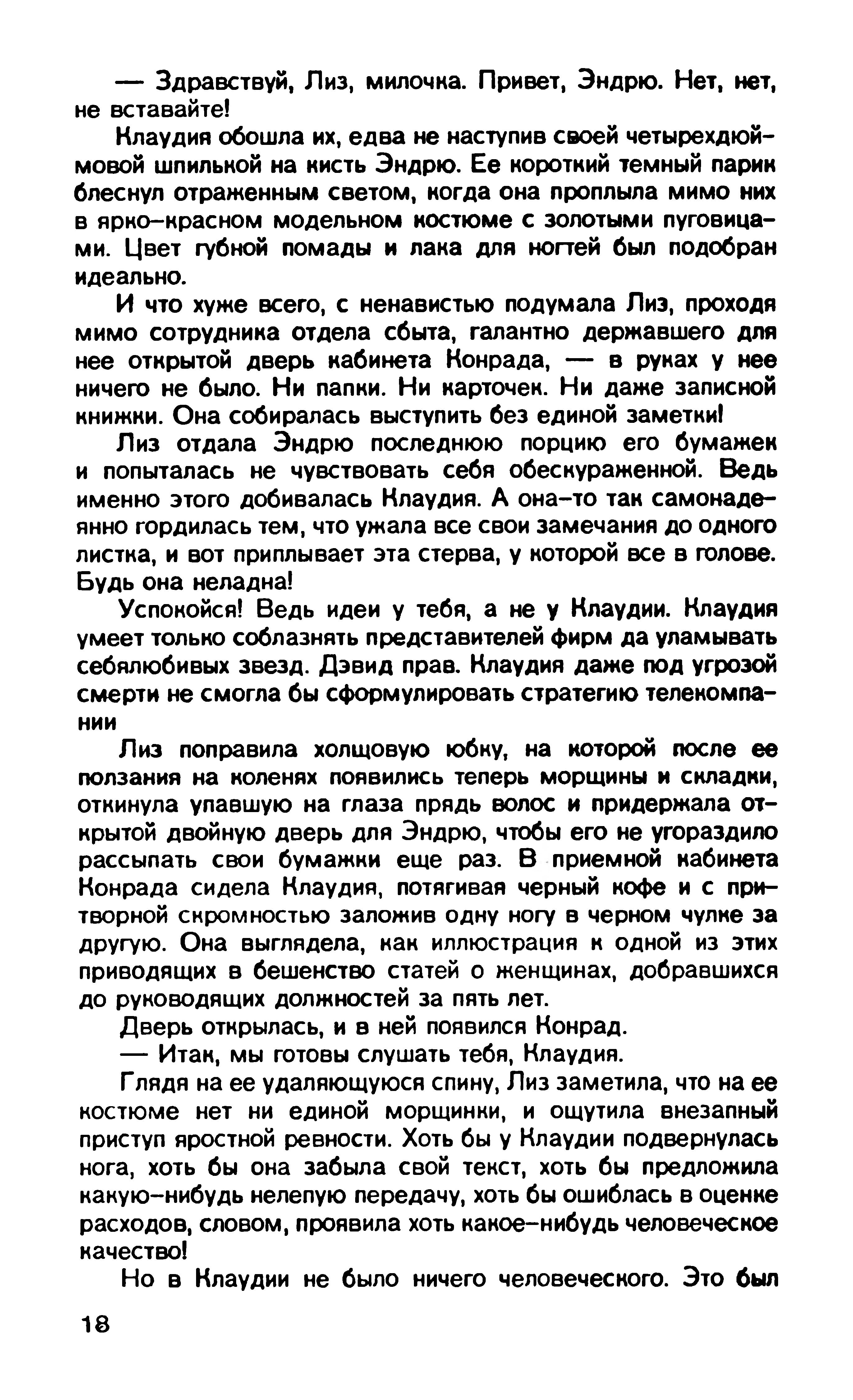 — Здравствуй, Лиз, милочка. Привет, Эндрю. Нет, нет, не вставайте!

Клаудия обошла их, едва не наступив своей четырехдюймовой шпилькой на кисть Эндрю. Ее короткий темный парик блеснул отраженным светом, когда она проплыла мимо них в ярко-красном модельном костюме с золотыми пуговицами. Цвет губной помады и лака для ногтей был подобран идеально.

И что хуже всего, с ненавистью подумала Лиз, проходя мимо сотрудника отдела сбыта, галантно державшего для нее открытой дверь кабинета Конрада, — в руках у нее ничего не было. Ни папки. Ни карточек. Ни даже записной книжки. Она собиралась выступить без единой заметки!

Лиз отдала Эндрю последнюю порцию его бумажек и попыталась не чувствовать себя обескураженной. Ведь именно этого добивалась Клаудия. А она-то так самонадеянно гордилась тем, что ужала все свои замечания до одного листка, и вот приплывает эта стерва, у которой все в голове. Будь она неладна!

Успокойся! Ведь идеи у тебя, а не у Клаудии. Клаудия умеет только соблазнять представителей фирм да уламывать себялюбивых звезд. Дэвид прав. Клаудия даже под угрозой смерти не смогла бы сформулировать стратегию телекомпании

Лиз поправила холщовую юбку, на которой после ее ползания на коленях появились теперь морщины и складки, откинула упавшую на глаза прядь волос и придержала открытой двойную дверь для Эндрю, чтобы его не угораздило рассыпать свои бумажки еще раз. В приемной кабинета Конрада сидела Клаудия, потягивая черный кофе и с притворной скромностью заложив одну ногу в черном чулке за другую. Она выглядела, как иллюстрация к одной из этих приводящих в бешенство статей о женщинах, добравшихся до руководящих должностей за пять лет.

Дверь открылась, и в ней появился Конрад.

— Итак, мы готовы слушать тебя, Клаудия.

Глядя на ее удаляющуюся спину, Лиз заметила, что на ее костюме нет ни единой морщинки, и ощутила внезапный приступ яростной ревности. Хоть бы у Клаудии подвернулась нога, хоть бы она забыла свой текст, хоть бы предложила какую-нибудь нелепую передачу, хоть бы ошиблась в оценке расходов, словом, проявила хоть какое-нибудь человеческое качество!

Но в Клаудии не было ничего человеческого. Это был

18